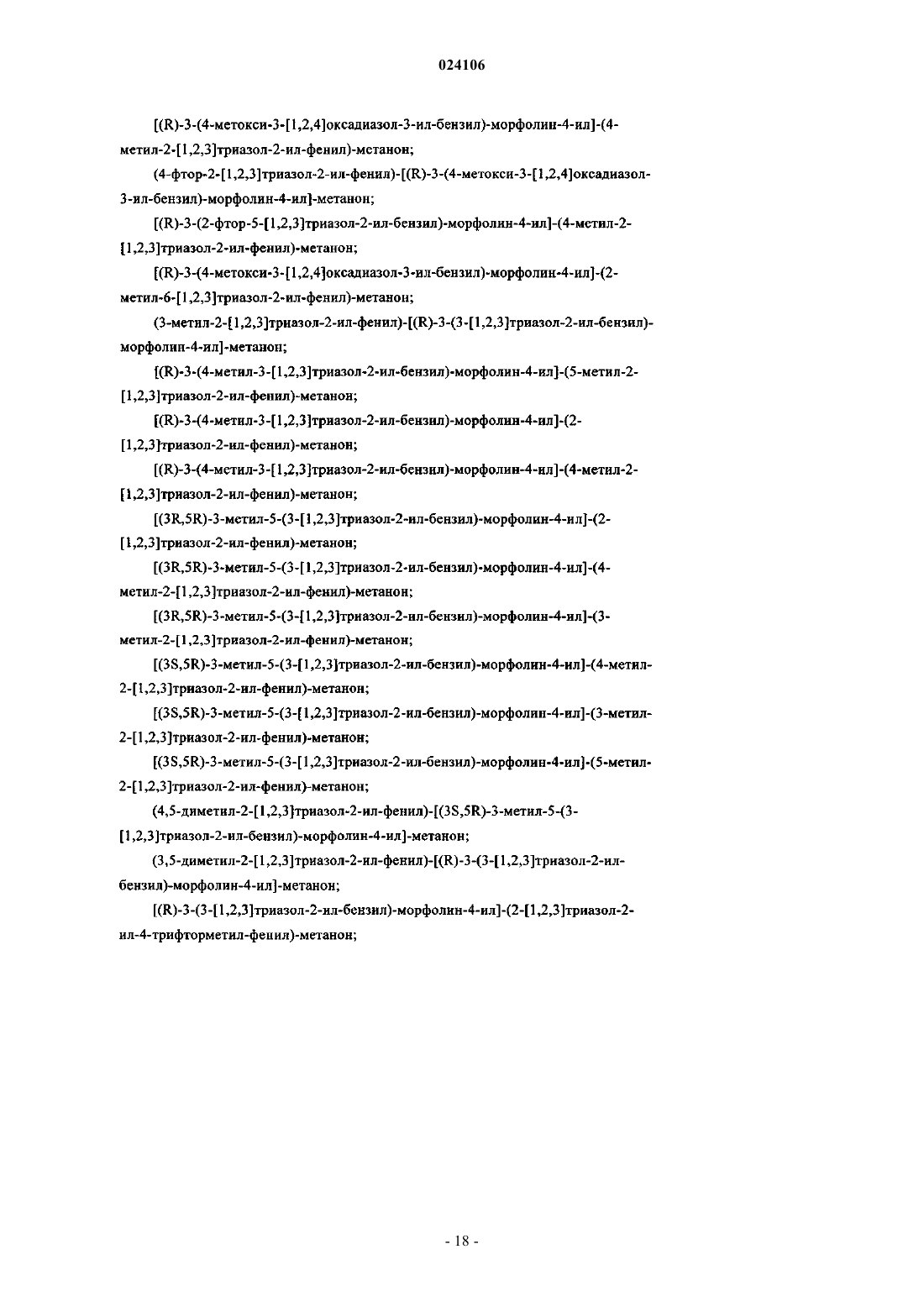 024106

[(R)-3-(4-метокси-3-[1,2,4]оксадиазол-3-ил-бензил)-морфолин-4-ил]-(4-метил-2-[1,2,3]триазол-2-ил-фенил)-метанон;

(4-фтор-2-[1,2,3]триазол-2-ил-фенил)-[(R)-3-(4-метокси-3-[1,2,4]оксадиазол-3-ил-бензил)-морфолин-4-ил]-метанон;

[(R)-3-(2-фтор-5-[1,2,3]триазол-2-ил-бензил)-морфолин-4-ил]-(4-метил-2-[1,2,3]триазол-2-ил-фенил)-метанон;

[(R)-3-(4-метокси-3-[1,2,4]оксадиазол-3-ил-бензил)-морфолин-4-ил]-(2-метил-6-[1,2,3]триазол-2-ил-фенил)-метанон;

(3-метил-2-[1,2,3]триазол-2-ил-фенил)-[(R)-3-(3-[1,2,3]триазол-2-ил-бензил)-морфолин-4-ил]-метанон;

[(R)-3-(4-метил-3-[1,2,3]триазол-2-ил-бензил)-морфолин-4-ил]-(5-метил-2-[1,2,3]триазол-2-ил-фенил)-метанон;

[(R)-3-(4-метил-3-[1,2,3]триазол-2-ил-бензил)-морфолин-4-ил]-(2-[1,2,3]триазол-2-ил-фенил)-метанон;

[(R)-3-(4-метил-3-[1,2,3]триазол-2-ил-бензил)-морфолин-4-ил]-(4-метил-2-[1,2,3]триазол-2-ил-фенил)-метанон;

[(3R,5R)-3-метил-5-(3-[1,2,3]триазол-2-ил-бензил)-морфолин-4-ил]-(2-[1,2,3]триазол-2-ил-фенил)-метанон;

[(3R,5R)-3-метил-5-(3-[1,2,3]триазол-2-ил-бензил)-морфолин-4-ил]-(4-метил-2-[1,2,3]триазол-2-ил-фенил)-метанон;

[(3R,5R)-3-метил-5-(3-[1,2,3]триазол-2-ил-бензил)-морфолин-4-ил]-(3-метил-2-[1,2,3]триазол-2-ил-фенил)-метанон;

[(3S,5R)-3-метил-5-(3-[1,2,3]триазол-2-ил-бензил)-морфолин-4-ил]-(4-метил-2-[1,2,3]триазол-2-ил-фенил)-метанон;

[(3S,5R)-3-метил-5-(3-[1,2,3]триазол-2-ил-бензил)-морфолин-4-ил]-(3-метил-2-[1,2,3]триазол-2-ил-фенил)-метанон;

[(3S,5R)-3-метил-5-(3-[1,2,3]триазол-2-ил-бензил)-морфолин-4-ил]-(5-метил-2-[1,2,3]триазол-2-ил-фенил)-метанон;

(4,5-диметил-2-[1,2,3]триазол-2-ил-фенил)-[(3S,5R)-3-метил-5-(3-[1,2,3]триазол-2-ил-бензил)-морфолин-4-ил]-метанон;

(3,5-диметил-2-[1,2,3]триазол-2-ил-фенил)-[(R)-3-(3-[1,2,3]триазол-2-ил-бензил)-морфолин-4-ил]-метанон;

[(R)-3-(3-[1,2,3]триазол-2-ил-бензил)-морфолин-4-ил]-(2-[1,2,3]триазол-2-ил-4-трифторметил-фенил)-метанон;

- 18 -